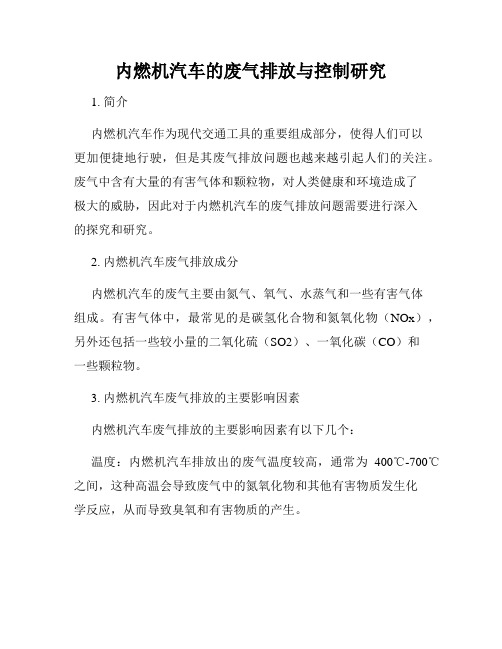 内燃机汽车的废气排放与控制研究

1. 简介

内燃机汽车作为现代交通工具的重要组成部分，使得人们可以更加便捷地行驶，但是其废气排放问题也越来越引起人们的关注。废气中含有大量的有害气体和颗粒物，对人类健康和环境造成了极大的威胁，因此对于内燃机汽车的废气排放问题需要进行深入的探究和研究。

2. 内燃机汽车废气排放成分

内燃机汽车的废气主要由氮气、氧气、水蒸气和一些有害气体组成。有害气体中，最常见的是碳氢化合物和氮氧化物（NOx），另外还包括一些较小量的二氧化硫（SO2）、一氧化碳（CO）和一些颗粒物。

3. 内燃机汽车废气排放的主要影响因素

内燃机汽车废气排放的主要影响因素有以下几个：

温度：内燃机汽车排放出的废气温度较高，通常为 400℃-700℃之间，这种高温会导致废气中的氮氧化物和其他有害物质发生化学反应，从而导致臭氧和有害物质的产生。